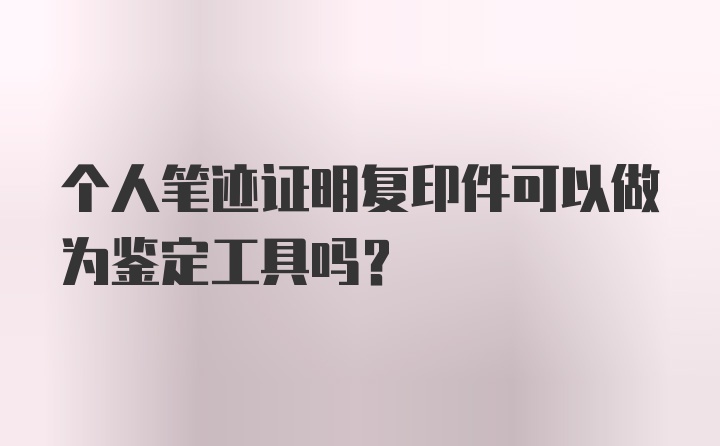 个人笔迹证明复印件可以做为鉴定工具吗？